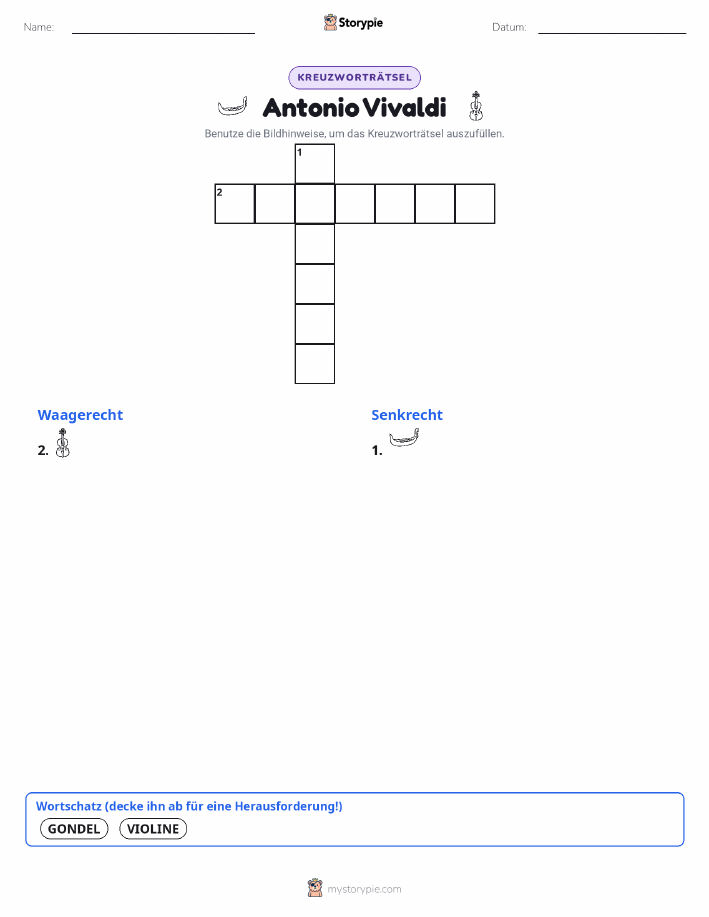 Name: ____ Storypie Datum: ____

KREUZWORTRÄTSEL

Antonio Vivaldi

Benutze die Bildhinweise, um das Kreuzworträtsel auszufüllen.

1
2

Waagerecht

2.

Senkrecht

1.

Wortschatz (decke ihn ab für eine Herausforderung!)

GONDEL VIOLINE

mystorypie.com